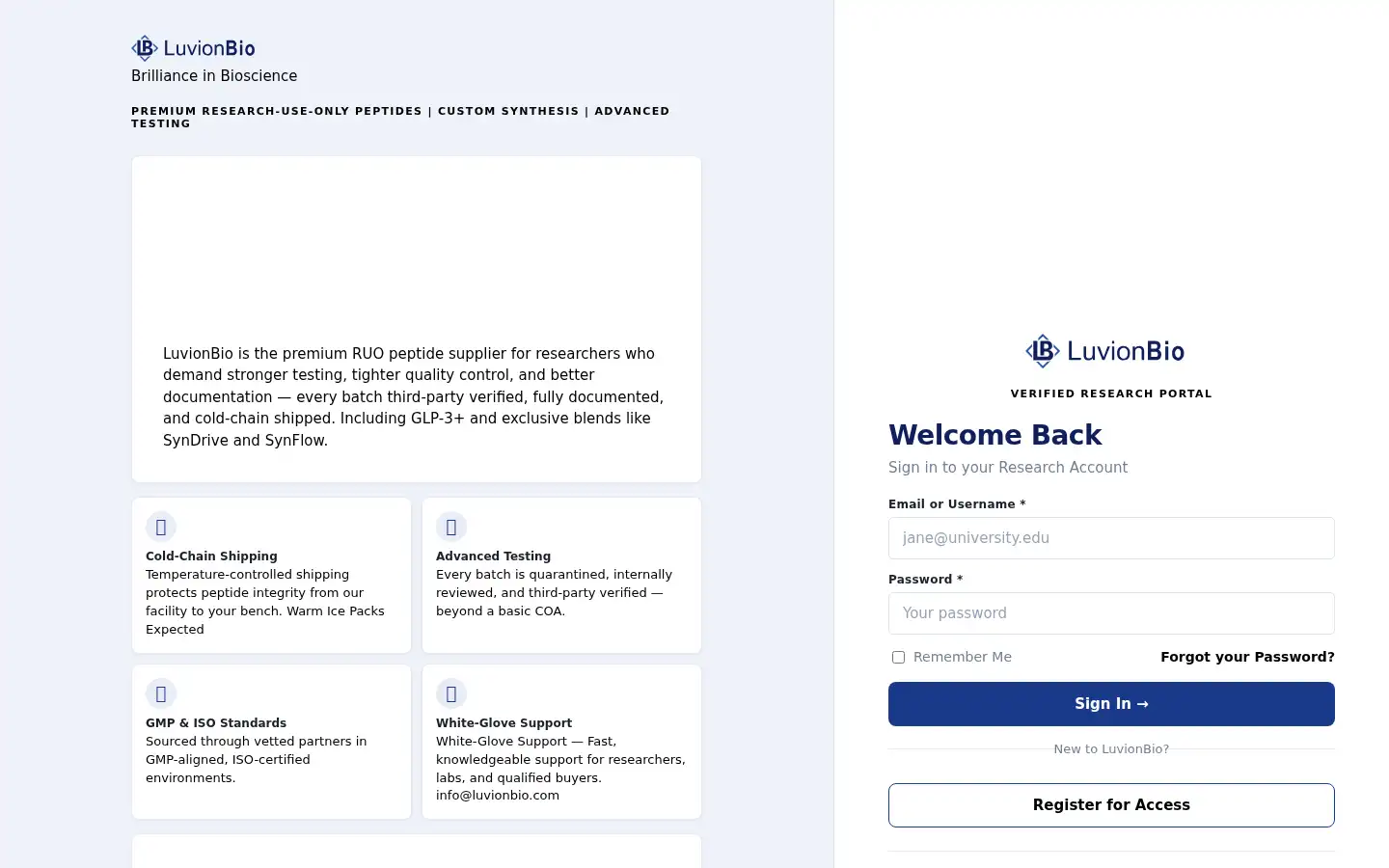 LuvionBio
Brilliance in Bioscience

PREMIUM RESEARCH-USE-ONLY PEPTIDES | CUSTOM SYNTHESIS | ADVANCED TESTING

LuvionBio is the premium RUO peptide supplier for researchers who demand stronger testing, tighter quality control, and better documentation — every batch third-party verified, fully documented, and cold-chain shipped. Including GLP-3+ and exclusive blends like SynDrive and SynFlow.

Cold-Chain Shipping
Temperature-controlled shipping protects peptide integrity from our facility to your bench. Warm Ice Packs Expected

Advanced Testing
Every batch is quarantined, internally reviewed, and third-party verified — beyond a basic COA.

GMP & ISO Standards
Sourced through vetted partners in GMP-aligned, ISO-certified environments.

White-Glove Support
White-Glove Support — Fast, knowledgeable support for researchers, labs, and qualified buyers. info@luvionbio.com

LuvionBio
VERIFIED RESEARCH PORTAL
Welcome Back
Sign in to your Research Account
Email or Username *
jane@university.edu
Password *
Your password
Remember Me
Forgot your Password?
Sign In →
New to LuvionBio?
Register for Access